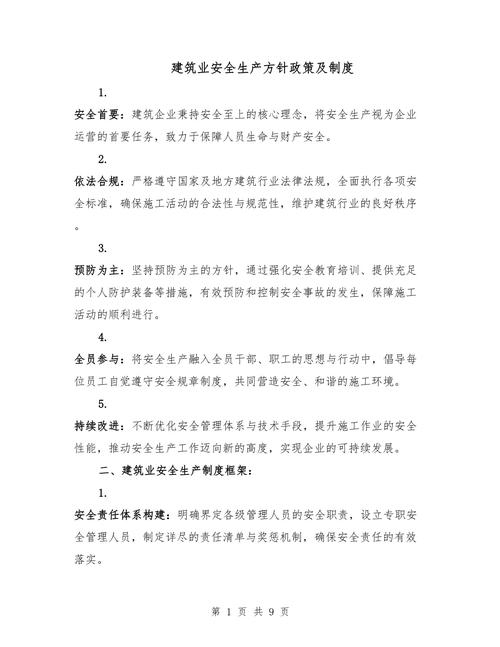 建筑业安全生产方针政策及制度

1.

安全首要：建筑企业秉持安全至上的核心理念，将安全生产视为企业运营的首要任务，致力于保障人员生命与财产安全。

2.

依法合规：严格遵守国家及地方建筑行业法律法规，全面执行各项安全标准，确保施工活动的合法性与规范性，维护建筑行业的良好秩序。

3.

预防为主：坚持预防为主的方针，通过强化安全教育培训、提供充足的个人防护装备等措施，有效预防和控制安全事故的发生，保障施工活动的顺利进行。

4.

全员参与：将安全生产融入全员干部、职工的思想与行动中，倡导每位员工自觉遵守安全规章制度，共同营造安全、和谐的施工环境。

5.

持续改进：不断优化安全管理体系与技术手段，提升施工作业的安全性能，推动安全生产工作迈向新的高度，实现企业的可持续发展。

二、建筑业安全生产制度框架：

1.

安全责任体系构建：明确界定各级管理人员的安全职责，设立专职安全管理人员，制定详尽的责任清单与奖惩机制，确保安全责任的有效落实。

第 1 页 共 9 页